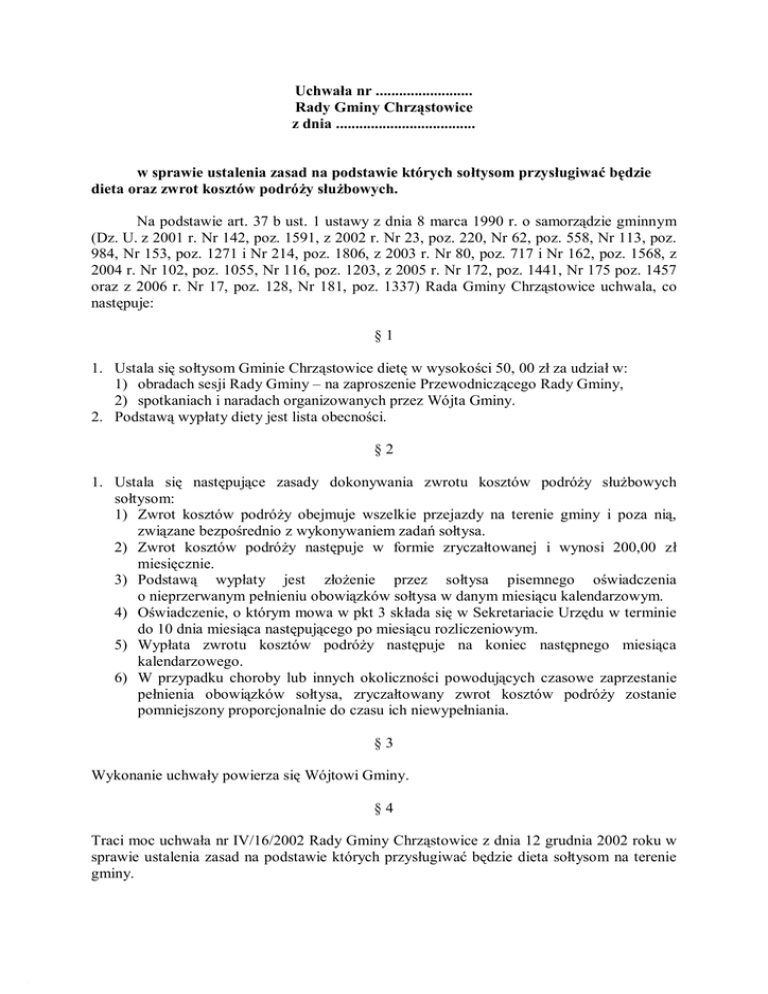 Uchwała nr .........................
Rady Gminy Chrząstowice
z dnia ....................................

w sprawie ustalenia zasad na podstawie których sołtysom przysługiwać będzie dieta oraz zwrot kosztów podróży służbowych.

Na podstawie art. 37 b ust. 1 ustawy z dnia 8 marca 1990 r. o samorządzie gminnym (Dz. U. z 2001 r. Nr 142, poz. 1591, z 2002 r. Nr 23, poz. 220, Nr 62, poz. 558, Nr 113, poz. 984, Nr 153, poz. 1271 i Nr 214, poz. 1806, z 2003 r. Nr 80, poz. 717 i Nr 162, poz. 1568, z 2004 r. Nr 102, poz. 1055, Nr 116, poz. 1203, z 2005 r. Nr 172, poz. 1441, Nr 175 poz. 1457 oraz z 2006 r. Nr 17, poz. 128, Nr 181, poz. 1337) Rada Gminy Chrząstowice uchwala, co następuje:

§ 1

1. Ustala się sołtysom Gminie Chrząstowice dietę w wysokości 50, 00 zł za udział w:
1) obradach sesji Rady Gminy – na zaproszenie Przewodniczącego Rady Gminy,
2) spotkaniach i naradach organizowanych przez Wójta Gminy.
2. Podstawą wypłaty diety jest lista obecności.

§ 2

1. Ustala się następujące zasady dokonywania zwrotu kosztów podróży służbowych sołtysom:
1) Zwrot kosztów podróży obejmuje wszelkie przejazdy na terenie gminy i poza nią, związane bezpośrednio z wykonywaniem zadań sołtysa.
2) Zwrot kosztów podróży następuje w formie zryczałtowanej i wynosi 200,00 zł miesięcznie.
3) Podstawą wypłaty jest złożenie przez sołtysa pisemnego oświadczenia o nieprzerwanym pełnieniu obowiązków sołtysa w danym miesiącu kalendarzowym.
4) Oświadczenie, o którym mowa w pkt 3 składa się w Sekretariacie Urzędu w terminie do 10 dnia miesiąca następującego po miesiącu rozliczeniowym.
5) Wypłata zwrotu kosztów podróży następuje na koniec następnego miesiąca kalendarzowego.
6) W przypadku choroby lub innych okoliczności powodujących czasowe zaprzestanie pełnienia obowiązków sołtysa, zryczałtowany zwrot kosztów podróży zostanie pomniejszony proporcjonalnie do czasu ich niewypełniania.

§ 3

Wykonanie uchwały powierza się Wójtowi Gminy.

§ 4

Traci moc uchwała nr IV/16/2002 Rady Gminy Chrząstowice z dnia 12 grudnia 2002 roku w sprawie ustalenia zasad na podstawie których przysługiwać będzie dieta sołtysom na terenie gminy.